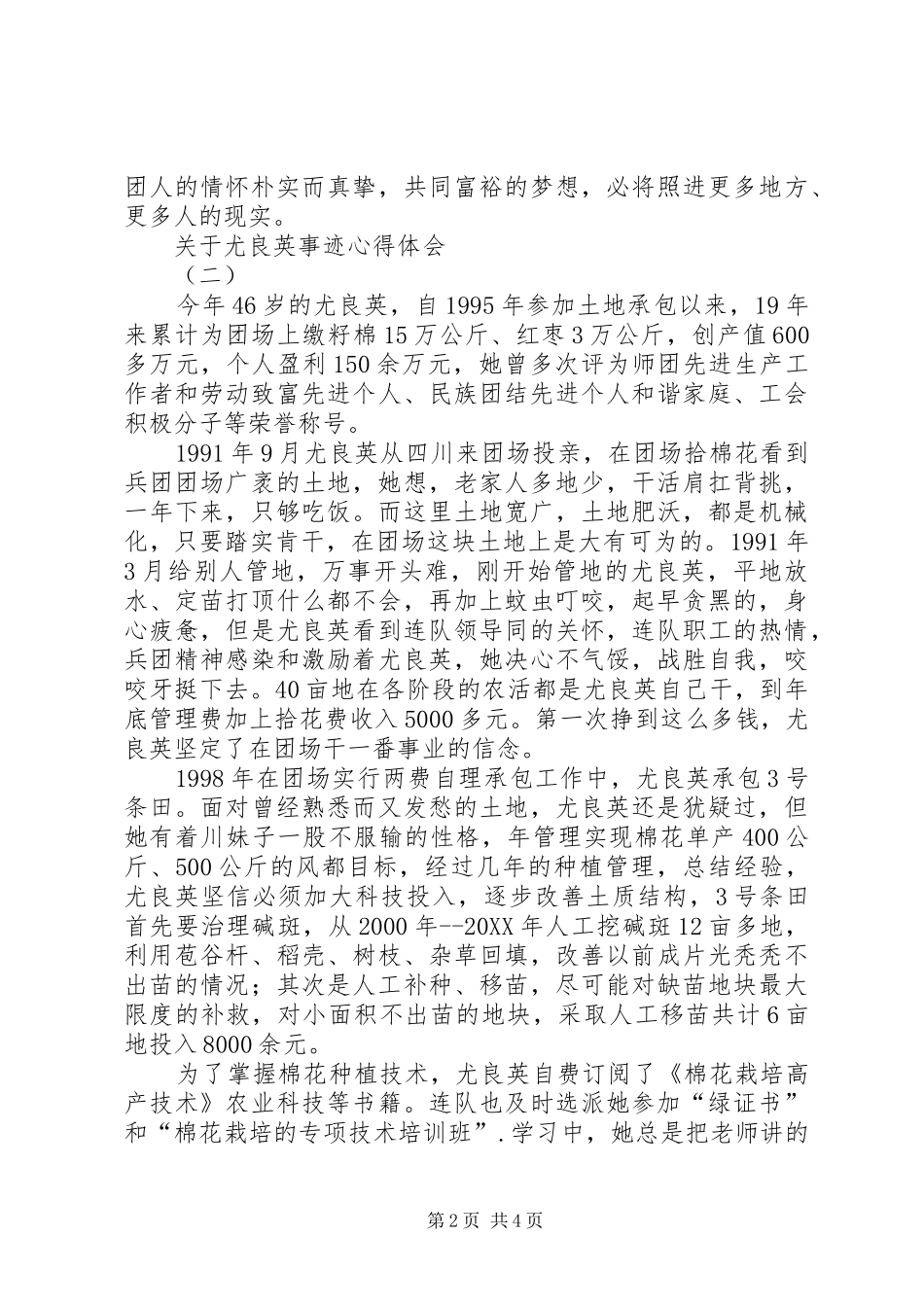 团人的情怀朴实而真挚，共同富裕的梦想，必将照进更多地方、更多人的现实。

关于尤良英事迹心得体会

（二）

今年46岁的尤良英，自1995年参加土地承包以来，19年来累计为团场上缴籽棉15万公斤、红枣3万公斤，创产值600多万元，个人盈利150余万元，她曾多次评为师团先进生产工作者和劳动致富先进个人、民族团结先进个人和谐家庭、工会积极分子等荣誉称号。

1991年9月尤良英从四川来团场投亲，在团场拾棉花看到兵团团场广袤的土地，她想，老家人多地少，干活肩扛背挑，一年下来，只够吃饭。而这里土地宽广，土地肥沃，都是机械化，只要踏实肯干，在团场这块土地上是大有可为的。1991年3月给别人管地，万事开头难，刚开始管地的尤良英，平地放水、定苗打顶什么都不会，再加上蚊虫叮咬，起早贪黑的，身心疲惫，但是尤良英看到连队领导同的关怀，连队职工的热情，兵团精神感染和激励着尤良英，她决心不气馁，战胜自我，咬咬牙挺下去。40亩地在各阶段的农活都是尤良英自己干，到年底管理费加上拾花费收入5000多元。第一次挣到这么多钱，尤良英坚定了在团场干一番事业的信念。

1998年在团场实行两费自理承包工作中，尤良英承包3号条田。面对曾经熟悉而又发愁的土地，尤良英还是犹疑过，但她有着川妹子一股不服输的性格，年管理实现棉花单产400公斤、500公斤的风都目标，经过几年的种植管理，总结经验，尤良英坚信必须加大科技投入，逐步改善土质结构，3号条田首先要治理碱斑，从2000年--20XX年人工挖碱斑12亩多地，利用苞谷杆、稻壳、树枝、杂草回填，改善以前成片光秃秃不出苗的情况；其次是人工补种、移苗，尽可能对缺苗地块最大限度的补救，对小面积不出苗的地块，采取人工移苗共计6亩地投入8000余元。

为了掌握棉花种植技术，尤良英自费订阅了《棉花栽培高产技术》农业科技等书籍。连队也及时选派她参加“绿证书”和“棉花栽培的专项技术培训班”.学习中，她总是把老师讲的

第2页 共4页